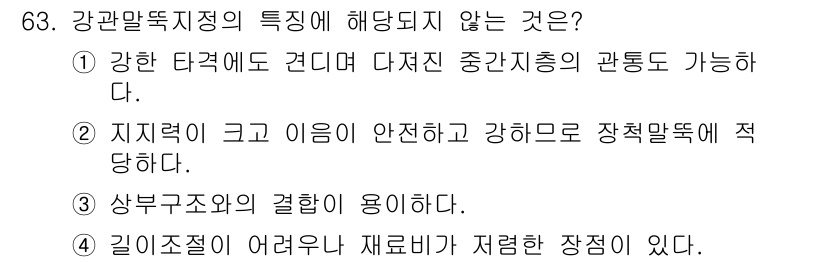 63. 강관말뚝지정의 특징에 해당되지 않는 것은?

① 강한 타격에도 견디며 다져진 중간지층의 관통도 가능하다.

② 지지력이 크고 이음이 안전하고 강하므로 장척말뚝에 적당하다.

③ 상부구조와의 결합이 용이하다.

④ 길이조절이 어려우나 재료비가 저렴한 장점이 있다.